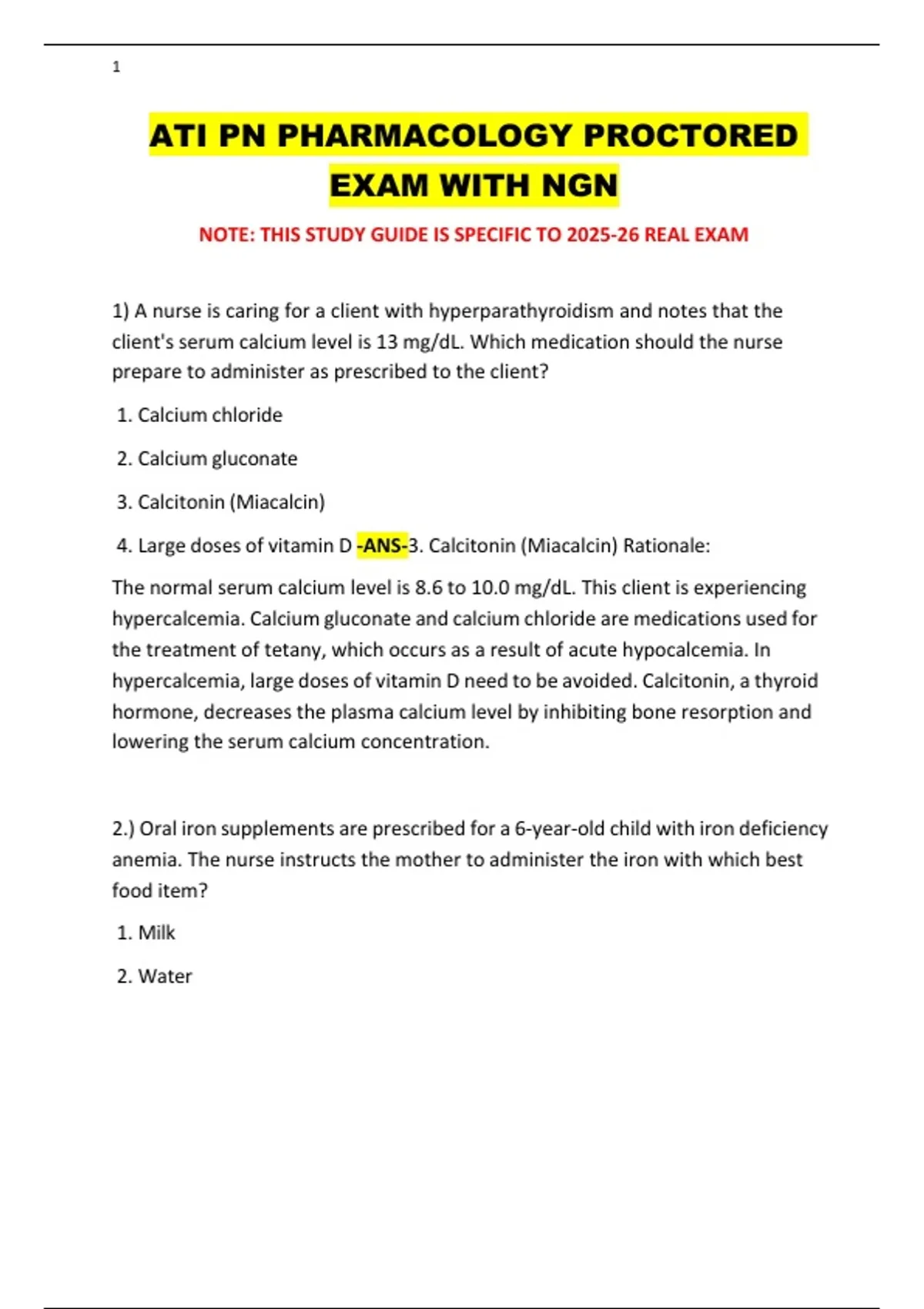 1

ATI PN PHARMACOLOGY PROCTORED EXAM WITH NGN

NOTE: THIS STUDY GUIDE IS SPECIFIC TO 2025-26 REAL EXAM

1) A nurse is caring for a client with hyperparathyroidism and notes that the client's serum calcium level is 13 mg/dL. Which medication should the nurse prepare to administer as prescribed to the client?

1. Calcium chloride

2. Calcium gluconate

3. Calcitonin (Miacalcin)

4. Large doses of vitamin D -ANS-3. Calcitonin (Miacalcin) Rationale:

The normal serum calcium level is 8.6 to 10.0 mg/dL. This client is experiencing hypercalcemia. Calcium gluconate and calcium chloride are medications used for the treatment of tetany, which occurs as a result of acute hypocalcemia. In hypercalcemia, large doses of vitamin D need to be avoided. Calcitonin, a thyroid hormone, decreases the plasma calcium level by inhibiting bone resorption and lowering the serum calcium concentration.

2.) Oral iron supplements are prescribed for a 6-year-old child with iron deficiency anemia. The nurse instructs the mother to administer the iron with which best food item?

1. Milk

2. Water